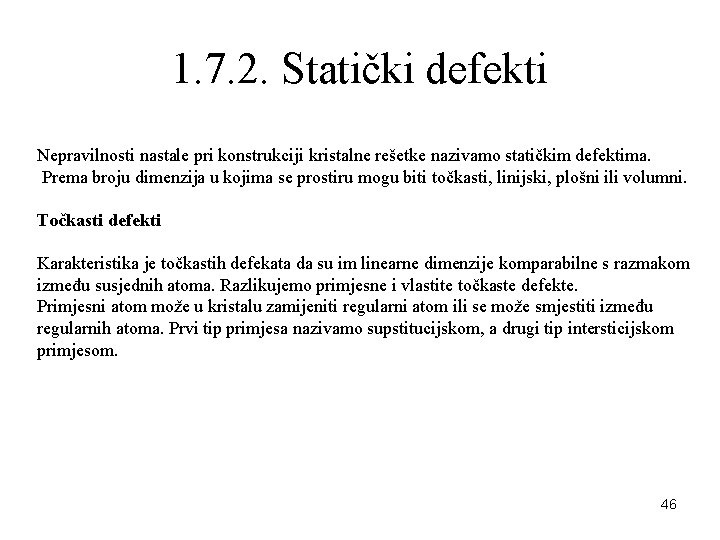 1.7.2. Statički defekti

Nepravilnosti nastale pri konstrukciji kristalne rešetke nazivamo statičkim defektima. Prema broju dimenzija u kojima se prostiru mogu biti točkasti, linijski, plošni ili volumni.

Točkasti defekti

Karakteristika je točkastih defekata da su im linearne dimenzije komparabilne s razmakom između susjednih atoma. Razlikujemo primjesne i vlastite točkaste defekte.
Primjesni atom može u kristalu zamijeniti regularni atom ili se može smjestiti između regularnih atoma. Prvi tip primjesa nazivamo supstitucijskom, a drugi tip intersticijskom primjesom.

46